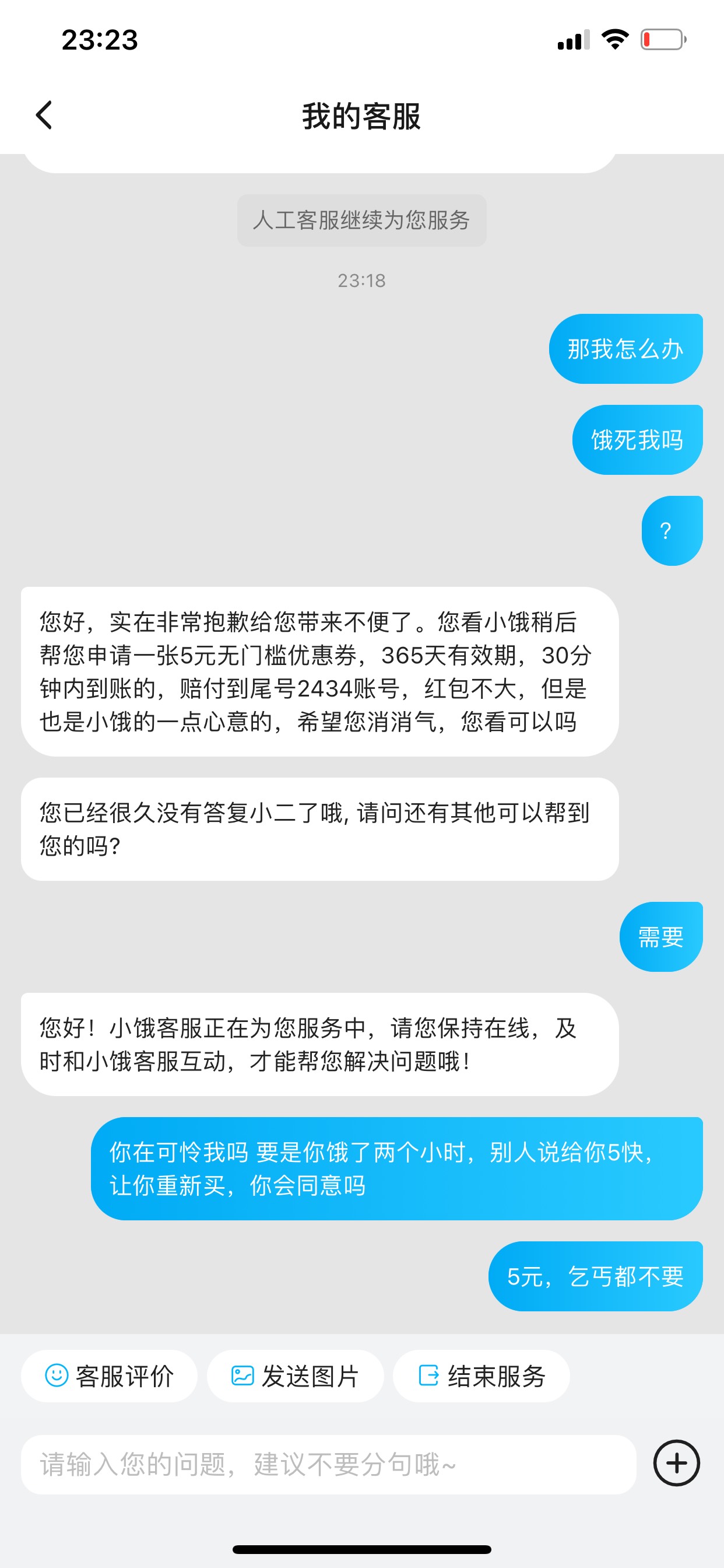 23:23

我的客服

人工客服继续为您服务

23:18

那我怎么办

饿死我吗

?

您好，实在非常抱歉给您带来不便了。您看小饿稍后帮您申请一张5元无门槛优惠券，365天有效期，30分钟内到账的，赔付到尾号2434账号，红包不大，但是也是小饿的一点心意的，希望您消消气，您看可以吗

您已经很久没有答复小二了哦, 请问还有其他可以帮到您的吗?

需要

您好！小饿客服正在为您服务中，请您保持在线，及时和小饿客服互动，才能帮您解决问题哦！

你在可怜我吗 要是你饿了两个小时，别人说给你5快，让你重新买，你会同意吗

5元，乞丐都不要

客服评价

发送图片

结束服务

请输入您的问题，建议不要分句哦~